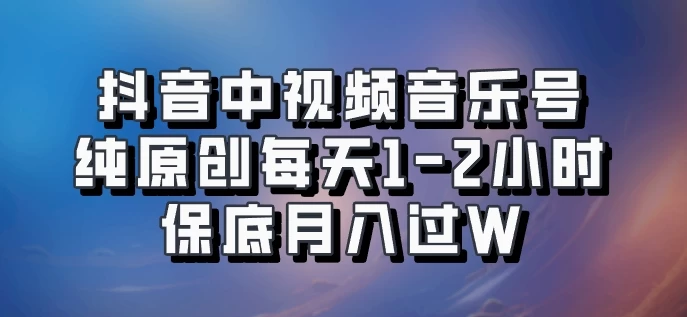 抖音中视频音乐号
纯原创每天1-2小时
保底月入过W